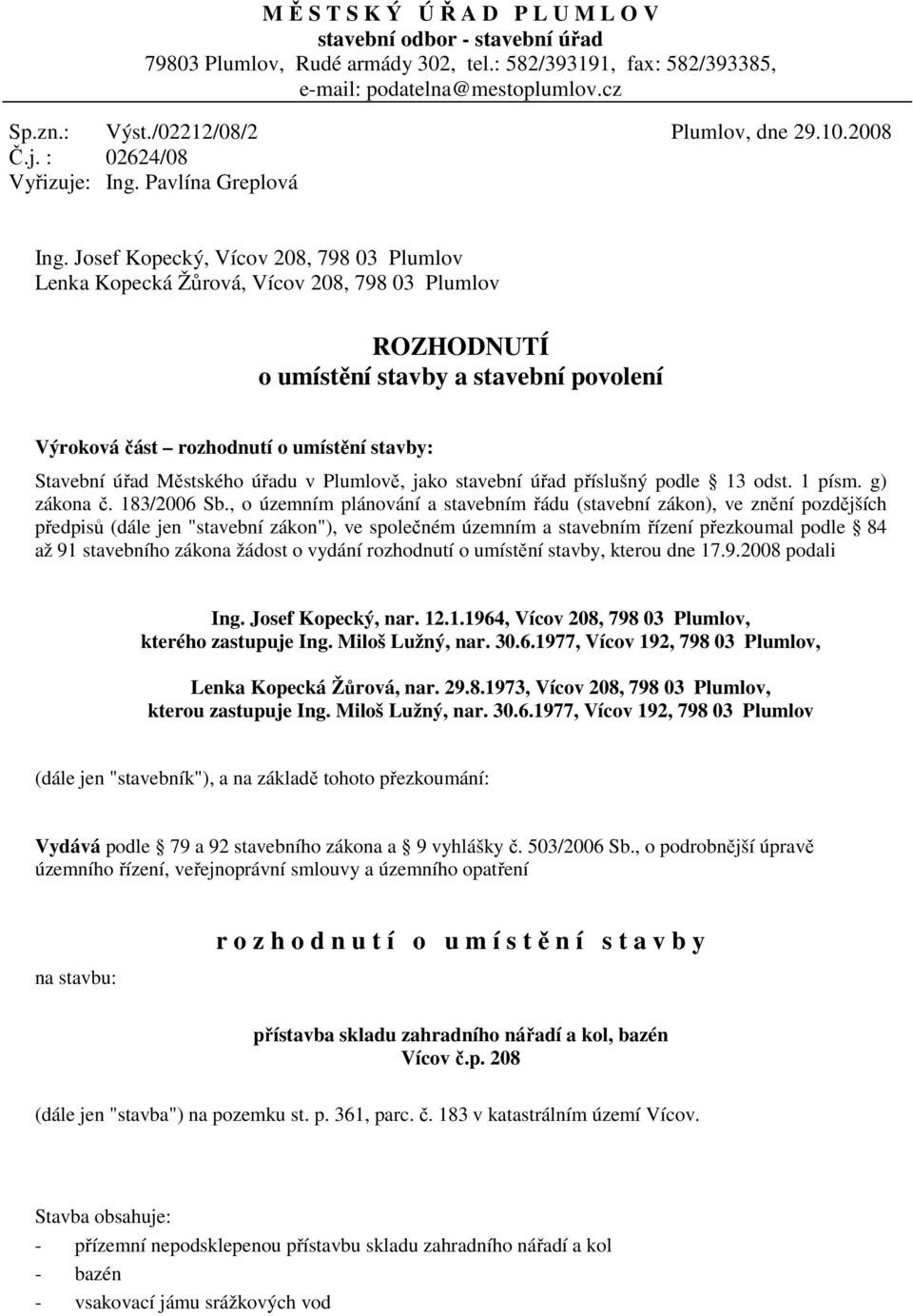 M Ě S T S K Ý Ú Ř A D P L U M L O V
stavební odbor - stavební úřad
79803 Plumlov, Rudé armády 302, tel.: 582/393191, fax: 582/393385,
e-mail: podatelna@mestoplumlov.cz

Sp.zn.: Výst./02212/08/2 Plumlov, dne 29.10.2008
Č.j. : 02624/08
Vyřizuje: Ing. Pavlína Greplová

Ing. Josef Kopecký, Vícov 208, 798 03 Plumlov
Lenka Kopecká Žůrová, Vícov 208, 798 03 Plumlov

ROZHODNUTÍ
o umístění stavby a stavební povolení

Výroková část – rozhodnutí o umístění stavby:
Stavební úřad Městského úřadu v Plumlově, jako stavební úřad příslušný podle 13 odst. 1 písm. g) zákona č. 183/2006 Sb., o územním plánování a stavebním řádu (stavební zákon), ve znění pozdějších předpisů (dále jen "stavební zákon"), ve společném územním a stavebním řízení přezkoumal podle 84 až 91 stavebního zákona žádost o vydání rozhodnutí o umístění stavby, kterou dne 17.9.2008 podali

Ing. Josef Kopecký, nar. 12.1.1964, Vícov 208, 798 03 Plumlov,
kterého zastupuje Ing. Miloš Lužný, nar. 30.6.1977, Vícov 192, 798 03 Plumlov,

Lenka Kopecká Žůrová, nar. 29.8.1973, Vícov 208, 798 03 Plumlov,
kterou zastupuje Ing. Miloš Lužný, nar. 30.6.1977, Vícov 192, 798 03 Plumlov

(dále jen "stavebník"), a na základě tohoto přezkoumání:

Vydává podle 79 a 92 stavebního zákona a 9 vyhlášky č. 503/2006 Sb., o podrobnější úpravě územního řízení, veřejnoprávní smlouvy a územního opatření

r o z h o d n u t í o u m í s t ě n í s t a v b y

na stavbu:

přístavba skladu zahradního nářadí a kol, bazén
Vícov č.p. 208

(dále jen "stavba") na pozemku st. p. 361, parc. č. 183 v katastrálním území Vícov.

Stavba obsahuje:
- přízemní nepodsklepenou přístavbu skladu zahradního nářadí a kol
- bazén
- vsakovací jámu srážkových vod